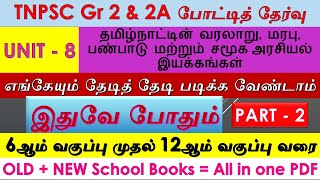 TNPSC Gr 2 & 2A போட்டித் தேர்வு

UNIT - 8

தமிழ்நாட்டின் வரலாறு, மரபு, பண்பாடு மற்றும் சமூக அரசியல் இயக்கங்கள்

எங்கேயும் தேடித் தேடி படிக்க வேண்டாம்

இதுவே போதும்

PART - 2

6ஆம் வகுப்பு முதல் 12ஆம் வகுப்பு வரை

OLD + NEW School Books = All in one PDF